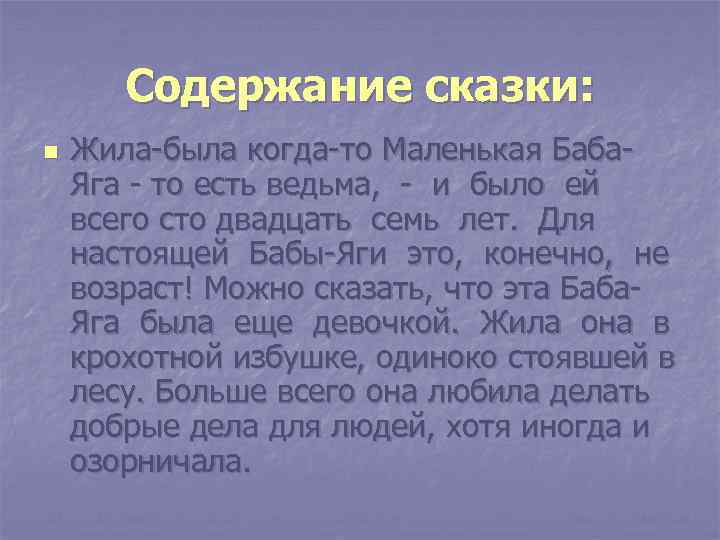 Содержание сказки:

Жила-была когда-то Маленькая Баба-Яга - то есть ведьма, - и было ей всего сто двадцать семь лет. Для настоящей Бабы-Яги это, конечно, не возраст! Можно сказать, что эта Баба-Яга была еще девочкой. Жила она в крохотной избушке, одиноко стоявшей в лесу. Больше всего она любила делать добрые дела для людей, хотя иногда и озорничала.